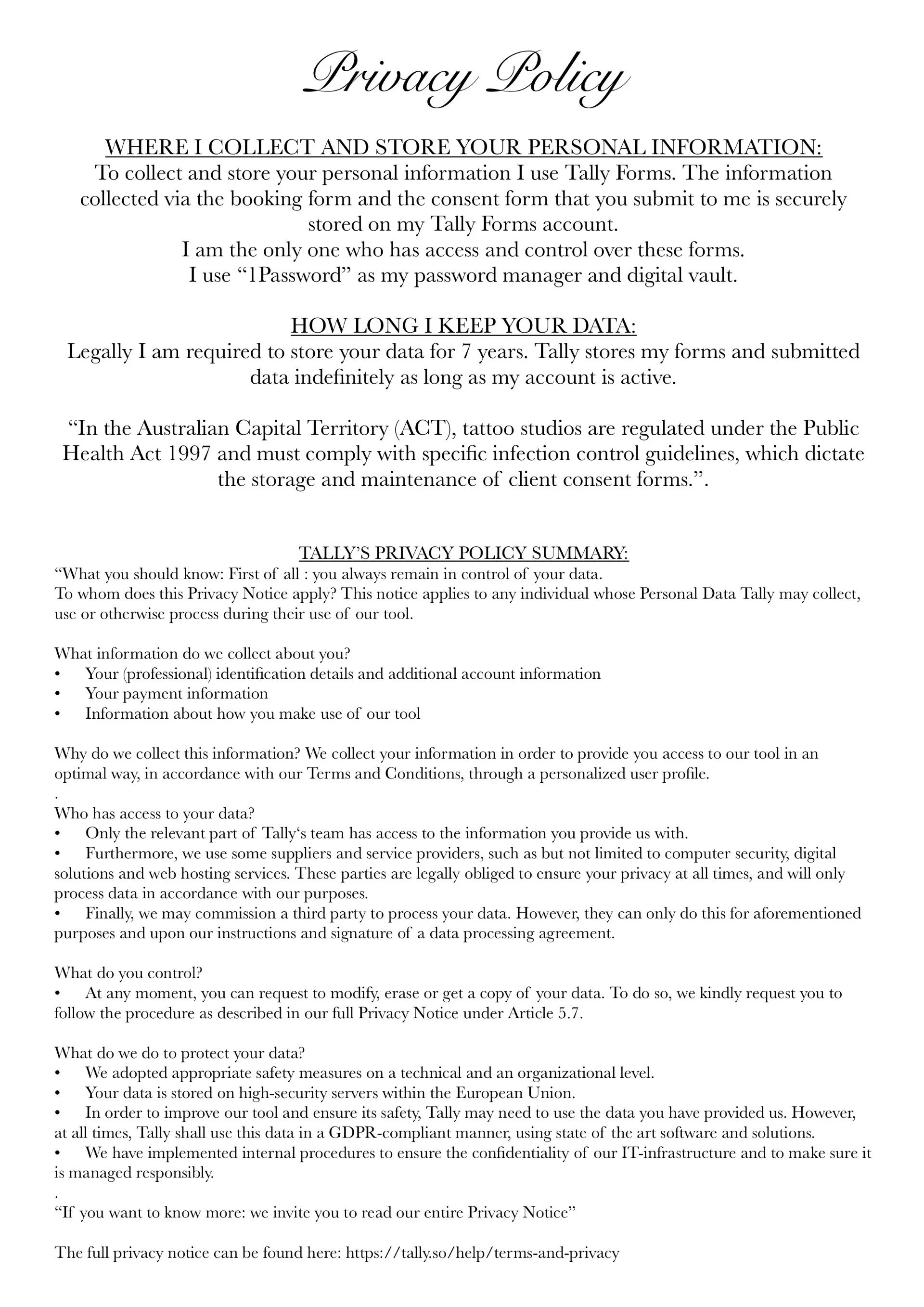 Privacy Policy

WHERE I COLLECT AND STORE YOUR PERSONAL INFORMATION:
To collect and store your personal information I use Tally Forms. The information collected via the booking form and the consent form that you submit to me is securely stored on my Tally Forms account.
I am the only one who has access and control over these forms.
I use “1Password” as my password manager and digital vault.

HOW LONG I KEEP YOUR DATA:
Legally I am required to store your data for 7 years. Tally stores my forms and submitted data indefinitely as long as my account is active.

“In the Australian Capital Territory (ACT), tattoo studios are regulated under the Public Health Act 1997 and must comply with specific infection control guidelines, which dictate the storage and maintenance of client consent forms.”.

TALLY’S PRIVACY POLICY SUMMARY:
“What you should know: First of all : you always remain in control of your data.
To whom does this Privacy Notice apply? This notice applies to any individual whose Personal Data Tally may collect, use or otherwise process during their use of our tool.

What information do we collect about you?
• Your (professional) identification details and additional account information
• Your payment information
• Information about how you make use of our tool

Why do we collect this information? We collect your information in order to provide you access to our tool in an optimal way, in accordance with our Terms and Conditions, through a personalized user profile.
.
Who has access to your data?
• Only the relevant part of Tally‘s team has access to the information you provide us with.
• Furthermore, we use some suppliers and service providers, such as but not limited to computer security, digital solutions and web hosting services. These parties are legally obliged to ensure your privacy at all times, and will only process data in accordance with our purposes.
• Finally, we may commission a third party to process your data. However, they can only do this for aforementioned purposes and upon our instructions and signature of a data processing agreement.

What do you control?
• At any moment, you can request to modify, erase or get a copy of your data. To do so, we kindly request you to follow the procedure as described in our full Privacy Notice under Article 5.7.

What do we do to protect your data?
• We adopted appropriate safety measures on a technical and an organizational level.
• Your data is stored on high-security servers within the European Union.
• In order to improve our tool and ensure its safety, Tally may need to use the data you have provided us. However, at all times, Tally shall use this data in a GDPR-compliant manner, using state of the art software and solutions.
• We have implemented internal procedures to ensure the confidentiality of our IT-infrastructure and to make sure it is managed responsibly.
.
“If you want to know more: we invite you to read our entire Privacy Notice”

The full privacy notice can be found here: https://tally.so/help/terms-and-privacy